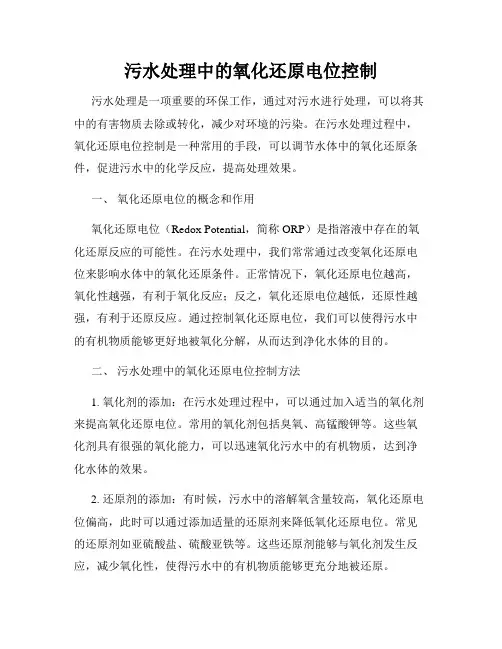 污水处理中的氧化还原电位控制

污水处理是一项重要的环保工作，通过对污水进行处理，可以将其中的有害物质去除或转化，减少对环境的污染。在污水处理过程中，氧化还原电位控制是一种常用的手段，可以调节水体中的氧化还原条件，促进污水中的化学反应，提高处理效果。

一、 氧化还原电位的概念和作用

氧化还原电位（Redox Potential，简称 ORP）是指溶液中存在的氧化还原反应的可能性。在污水处理中，我们常常通过改变氧化还原电位来影响水体中的氧化还原条件。正常情况下，氧化还原电位越高，氧化性越强，有利于氧化反应；反之，氧化还原电位越低，还原性越强，有利于还原反应。通过控制氧化还原电位，我们可以使得污水中的有机物质能够更好地被氧化分解，从而达到净化水体的目的。

二、 污水处理中的氧化还原电位控制方法

1. 氧化剂的添加：在污水处理过程中，可以通过加入适当的氧化剂来提高氧化还原电位。常用的氧化剂包括臭氧、高锰酸钾等。这些氧化剂具有很强的氧化能力，可以迅速氧化污水中的有机物质，达到净化水体的效果。

2. 还原剂的添加：有时候，污水中的溶解氧含量较高，氧化还原电位偏高，此时可以通过添加适量的还原剂来降低氧化还原电位。常见的还原剂如亚硫酸盐、硫酸亚铁等。这些还原剂能够与氧化剂发生反应，减少氧化性，使得污水中的有机物质能够更充分地被还原。